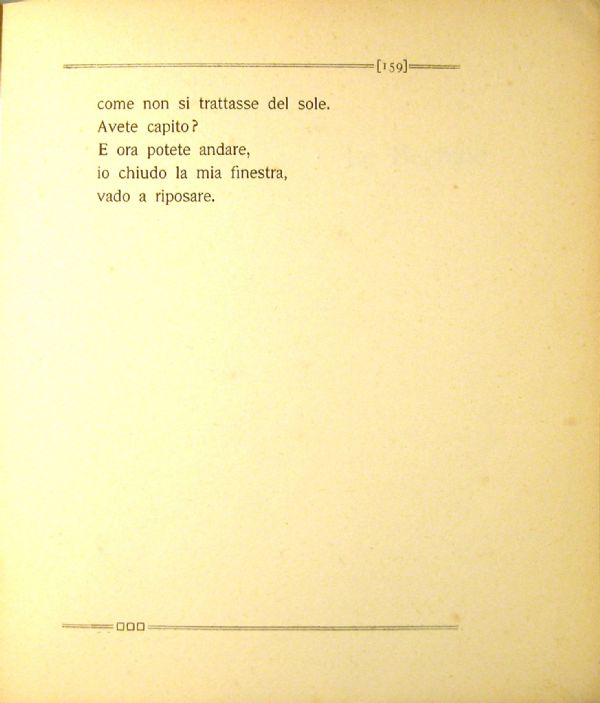 [159]

come non si trattasse del sole.
Avete capito?
E ora potete andare,
io chiudo la mia finestra,
vado a riposare.